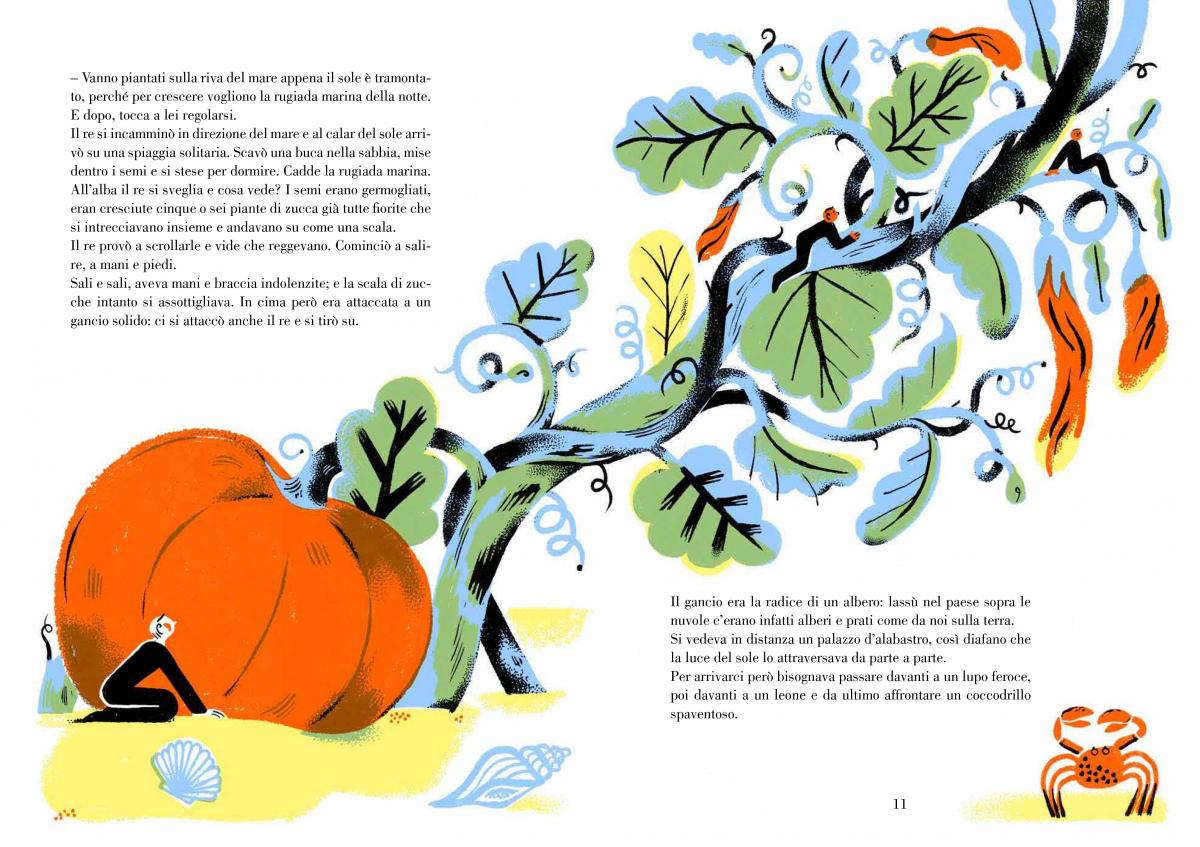 – Vanno piantati sulla riva del mare appena il sole è tramontato, perché per crescere vogliono la rugiada marina della notte. E dopo, tocca a lei regolarsi.

Il re si incamminò in direzione del mare e al calar del sole arrivò su una spiaggia solitaria. Scavò una buca nella sabbia, mise dentro i semi e si stese per dormire. Cadde la rugiada marina. All'alba il re si sveglia e cosa vede? I semi erano germogliati, eran cresciute cinque o sei piante di zucca già tutte fiorite che si intrecciavano insieme e andavano su come una scala.

Il re provò a scrollarle e vide che reggevano. Cominciò a salire, a mani e piedi.

Sali e sali, aveva mani e braccia indolenzite; e la scala di zucche intanto si assottigliava. In cima però era attaccata a un gancio solido: ci si attaccò anche il re e si tirò su.

Il gancio era la radice di un albero: lassù nel paese sopra le nuvole c'erano infatti alberi e prati come da noi sulla terra.

Si vedeva in distanza un palazzo d'alabastro, così diafano che la luce del sole lo attraversava da parte a parte.

Per arrivarci però bisognava passare davanti a un lupo feroce, poi davanti a un leone e da ultimo affrontare un coccodrillo spaventoso.

11